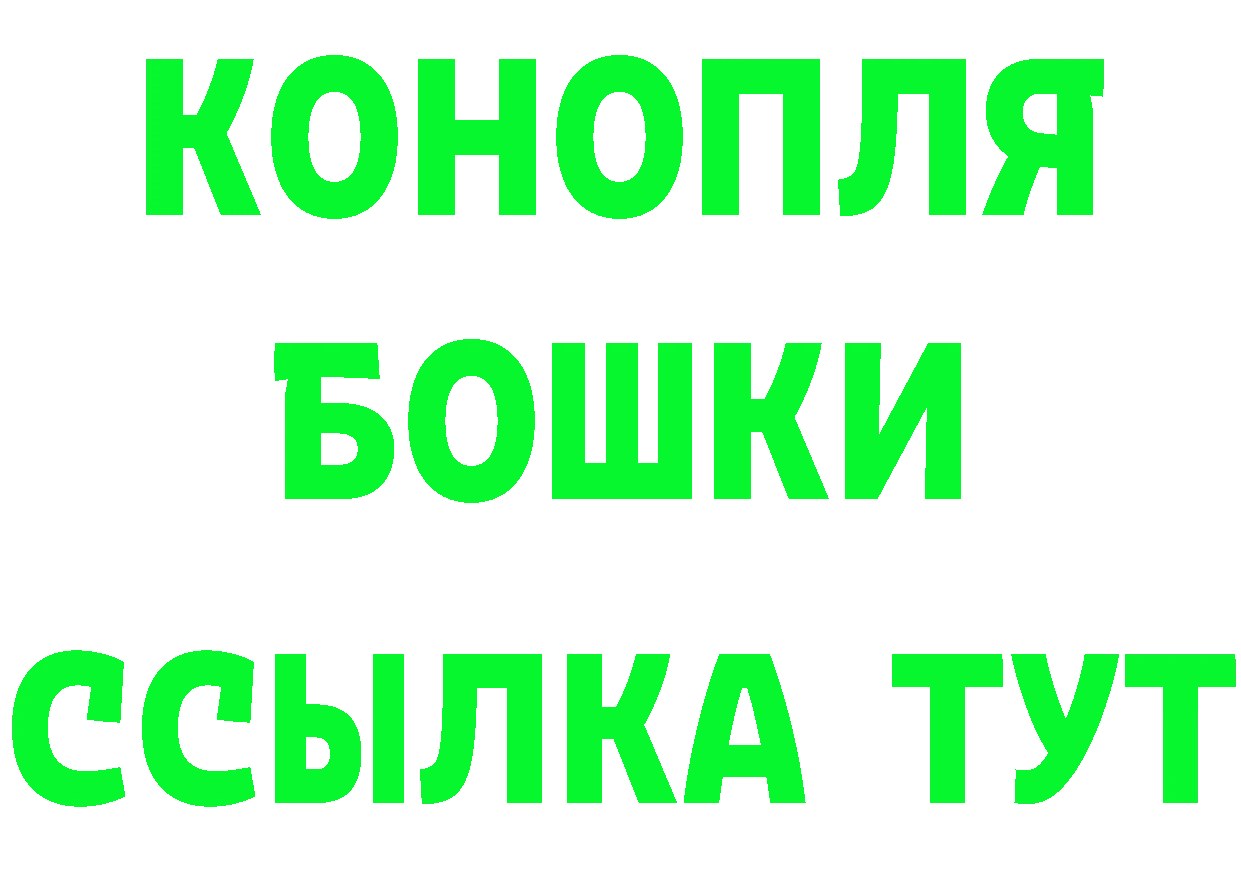 КОНОПЛЯ
БОШКИ
ССЫЛКА ТУТ